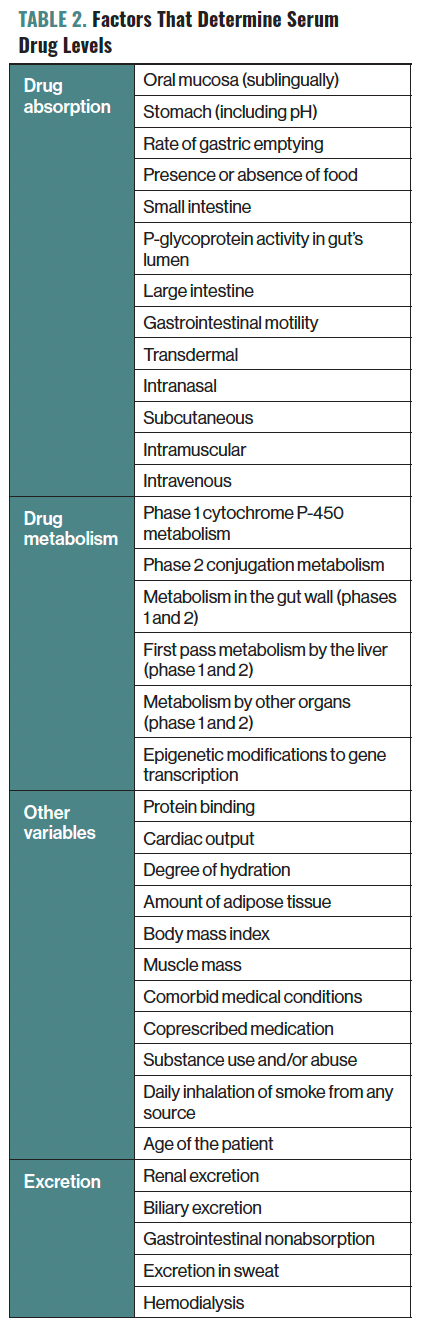 TABLE 2. Factors That Determine Serum Drug Levels

| | |
|---|---|
| Drug absorption | Oral mucosa (sublingually) |
| | Stomach (including pH) |
| | Rate of gastric emptying |
| | Presence or absence of food |
| | Small intestine |
| | P-glycoprotein activity in gut's lumen |
| | Large intestine |
| | Gastrointestinal motility |
| | Transdermal |
| | Intranasal |
| | Subcutaneous |
| | Intramuscular |
| | Intravenous |
| Drug metabolism | Phase 1 cytochrome P-450 metabolism |
| | Phase 2 conjugation metabolism |
| | Metabolism in the gut wall (phases 1 and 2) |
| | First pass metabolism by the liver (phase 1 and 2) |
| | Metabolism by other organs (phase 1 and 2) |
| | Epigenetic modifications to gene transcription |
| Other variables | Protein binding |
| | Cardiac output |
| | Degree of hydration |
| | Amount of adipose tissue |
| | Body mass index |
| | Muscle mass |
| | Comorbid medical conditions |
| | Coprescribed medication |
| | Substance use and/or abuse |
| | Daily inhalation of smoke from any source |
| | Age of the patient |
| Excretion | Renal excretion |
| | Biliary excretion |
| | Gastrointestinal nonabsorption |
| | Excretion in sweat |
| | Hemodialysis |